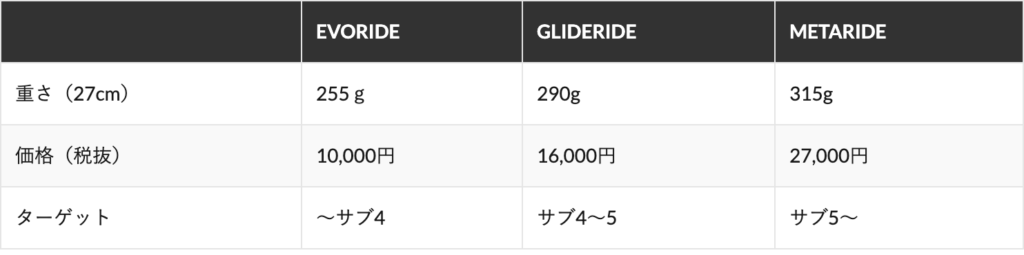 |  | EVORIDE | GLIDERIDE | METARIDE |
|---|---|---|---|
| 重さ（27cm） | 255 g | 290g | 315g |
| 価格（税抜） | 10,000円 | 16,000円 | 27,000円 |
| ターゲット | 〜サブ4 | サブ4〜5 | サブ5〜 |